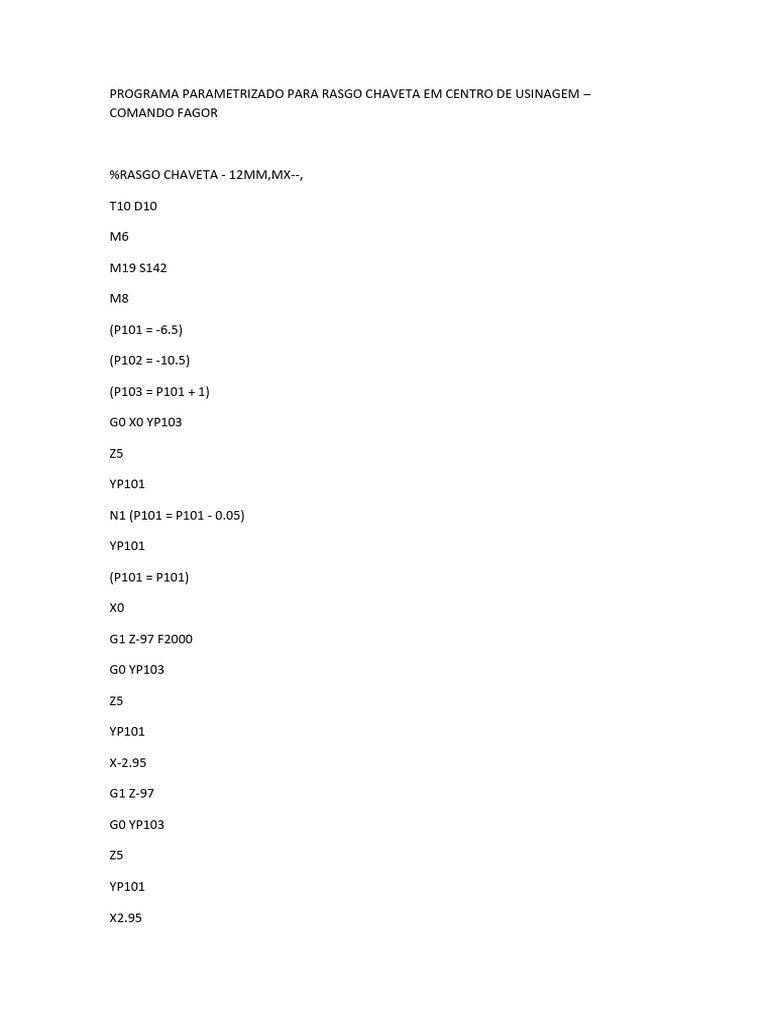 PROGRAMA PARAMETRIZADO PARA RASGO CHAVETA EM CENTRO DE USINAGEM – COMANDO FAGOR

%RASGO CHAVETA - 12MM,MX--,

T10 D10

M6

M19 S142

M8

(P101 = -6.5)

(P102 = -10.5)

(P103 = P101 + 1)

G0 X0 YP103

Z5

YP101

N1 (P101 = P101 - 0.05)

YP101

(P101 = P101)

X0

G1 Z-97 F2000

G0 YP103

Z5

YP101

X-2.95

G1 Z-97

G0 YP103

Z5

YP101

X2.95